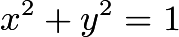 $x^2 + y^2 = 1$